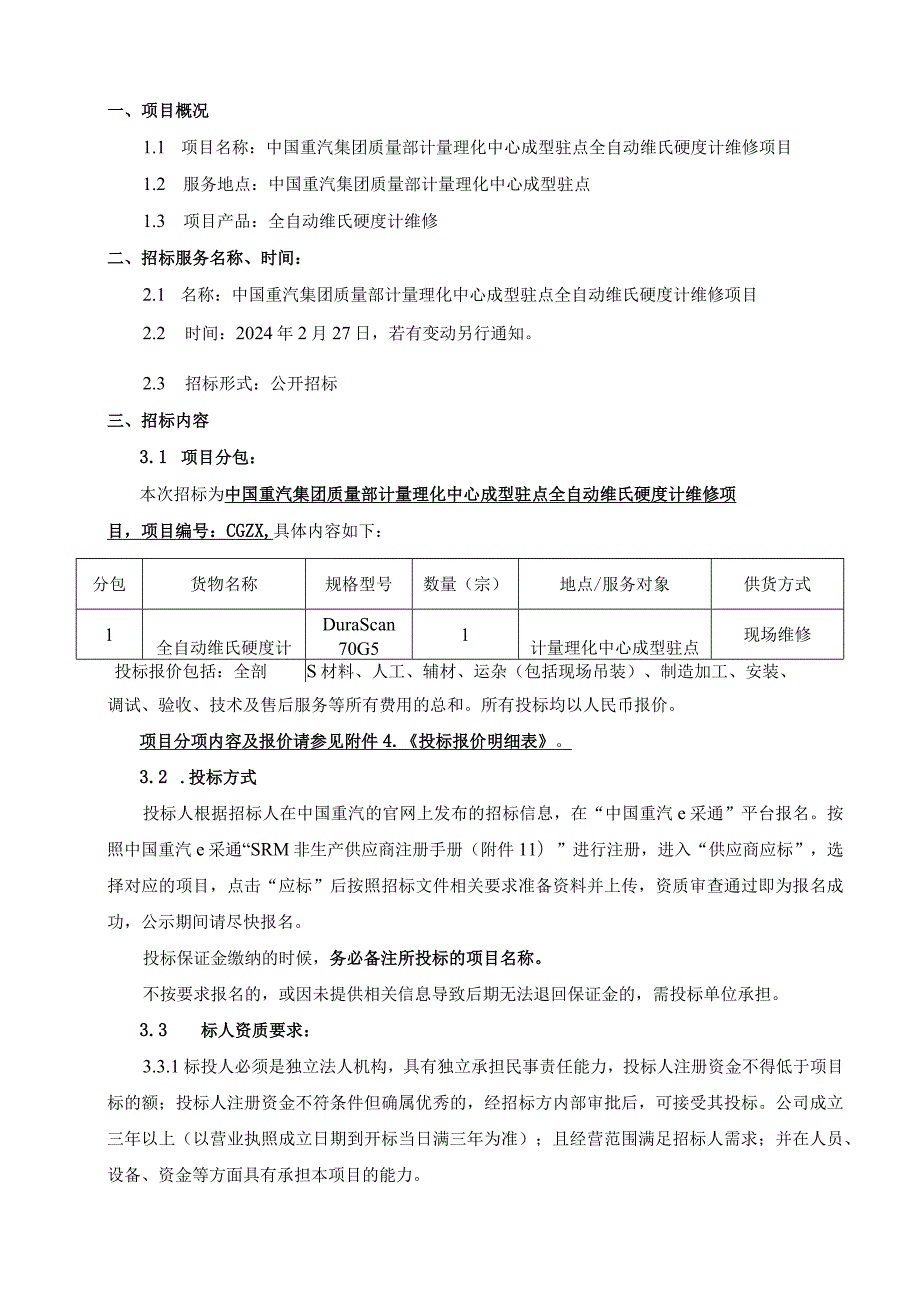 一、项目概况

1.1 项目名称：中国重汽集团质量部计量理化中心成型驻点全自动维氏硬度计维修项目

1.2 服务地点：中国重汽集团质量部计量理化中心成型驻点

1.3 项目产品：全自动维氏硬度计维修

二、招标服务名称、时间：

2.1 名称：中国重汽集团质量部计量理化中心成型驻点全自动维氏硬度计维修项目

2.2 时间：2024年2月27日，若有变动另行通知。

2.3 招标形式：公开招标

三、招标内容

3.1 项目分包：

本次招标为中国重汽集团质量部计量理化中心成型驻点全自动维氏硬度计维修项目，项目编号：CGZX,具体内容如下：

| 分包 | 货物名称 | 规格型号 | 数量（宗） | 地点/服务对象 | 供货方式 |
|---|---|---|---|---|---|
| 1 | 全自动维氏硬度计 | DuraScan 70G5 | 1 | 计量理化中心成型驻点 | 现场维修 |

投标报价包括：全剖 S材料、人工、辅材、运杂（包括现场吊装）、制造加工、安装、调试、验收、技术及售后服务等所有费用的总和。所有投标均以人民币报价。

项目分项内容及报价请参见附件4.《投标报价明细表》。

3.2 .投标方式

投标人根据招标人在中国重汽的官网上发布的招标信息，在“中国重汽e采通”平台报名。按照中国重汽e采通“SRM非生产供应商注册手册（附件11）”进行注册，进入“供应商应标”，选择对应的项目，点击“应标”后按照招标文件相关要求准备资料并上传，资质审查通过即为报名成功，公示期间请尽快报名。

投标保证金缴纳的时候，务必备注所投标的项目名称。

不按要求报名的，或因未提供相关信息导致后期无法退回保证金的，需投标单位承担。

3.3 标人资质要求：

3.3.1标投人必须是独立法人机构，具有独立承担民事责任能力，投标人注册资金不得低于项目标的额；投标人注册资金不符条件但确属优秀的，经招标方内部审批后，可接受其投标。公司成立三年以上（以营业执照成立日期到开标当日满三年为准）；且经营范围满足招标人需求；并在人员、设备、资金等方面具有承担本项目的能力。